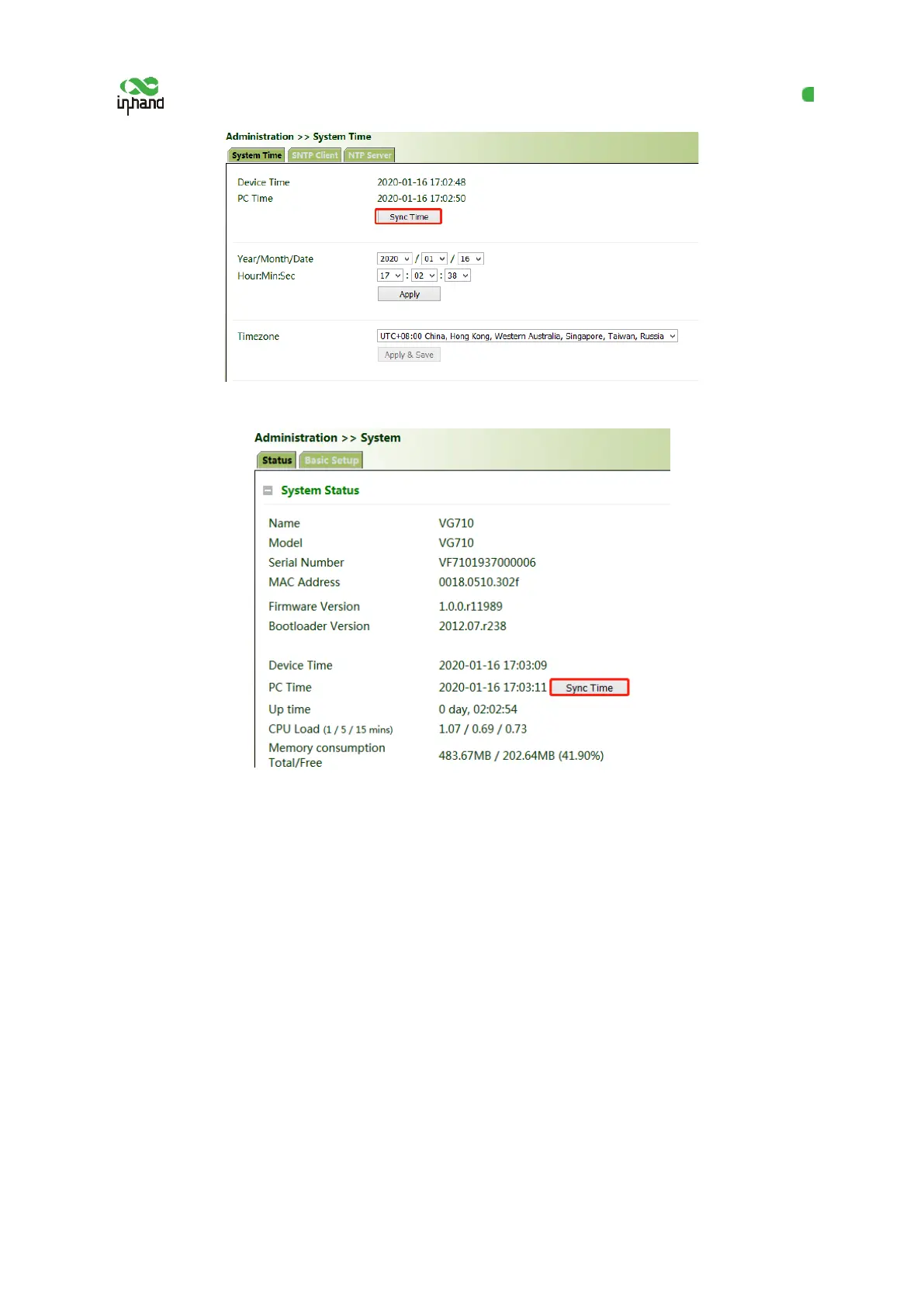 inhand

Administration >> System Time

System Time SNTP Client NTP Server

Device Time 2020-01-16 17:02:48
PC Time 2020-01-16 17:02:50
Sync Time

Year/Month/Date 2020 / 01 / 16
Hour:Min:Sec 17 : 02 : 38
Apply

Timezone UTC+08:00 China, Hong Kong, Western Australia, Singapore, Taiwan, Russia
Apply & Save

Administration >> System

Status Basic Setup

System Status

Name VG710
Model VG710
Serial Number VF7101937000006
MAC Address 0018.0510.302f
Firmware Version 1.0.0.r11989
Bootloader Version 2012.07.r238

Device Time 2020-01-16 17:03:09
PC Time 2020-01-16 17:03:11 Sync Time
Up time 0 day, 02:02:54
CPU Load (1 / 5 / 15 mins) 1.07 / 0.69 / 0.73
Memory consumption Total/Free 483.67MB / 202.64MB (41.90%)